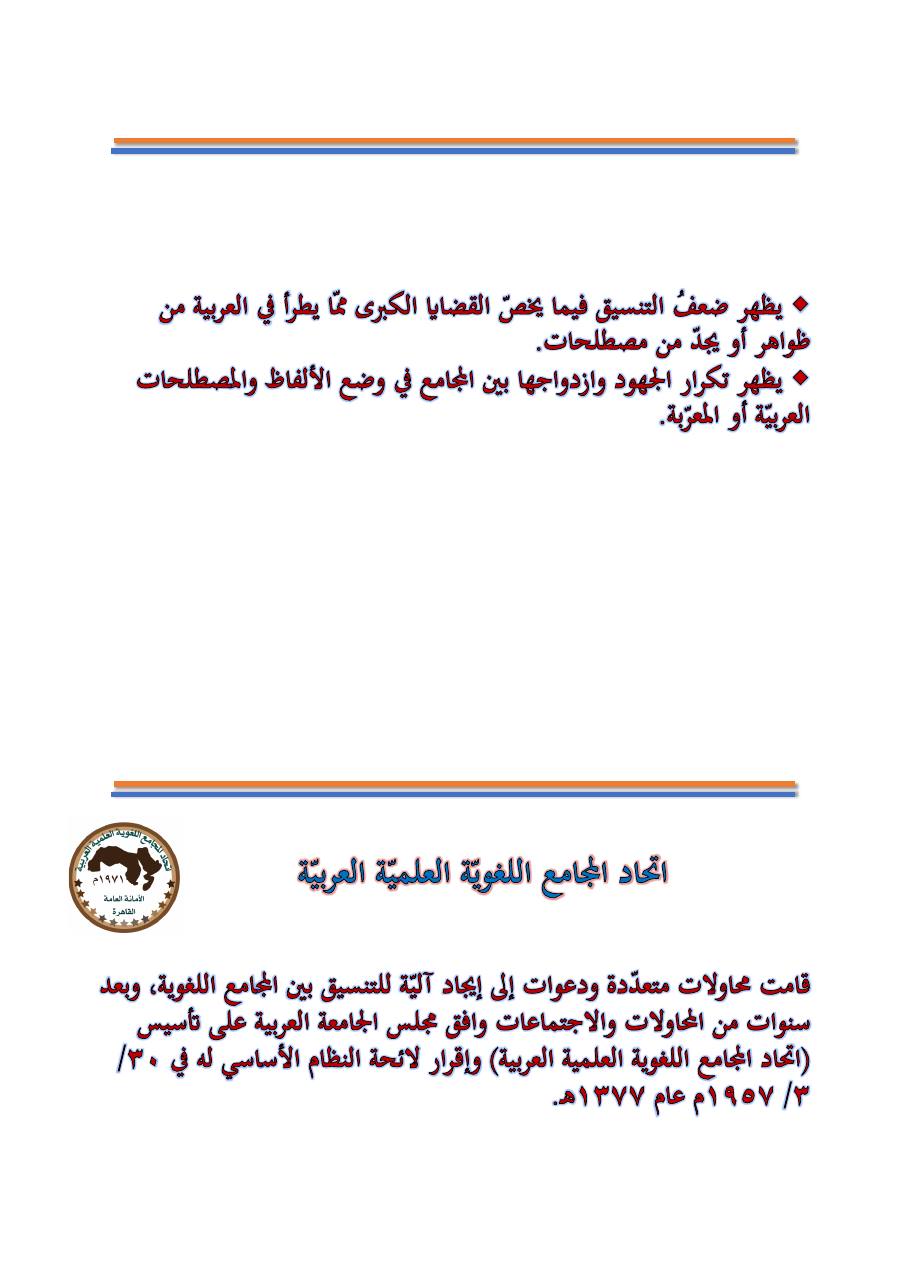 ◆ يظهر ضعفُ التنسيق فيما يخصّ القضايا الكبرى ممّا يطرأ في العربية من ظواهر أو يجدّ من مصطلحات.
◆ يظهر تكرار الجهود وازدواجها بين المجامع في وضع الألفاظ والمصطلحات العربيّة أو المعرّبة.

اتحاد المجامع اللغوية العلمية العربية
١٩٧١م
الأمانة العامة
القاهرة

اتحاد المجامع اللغويّة العلميّة العربيّة

قامت محاولات متعدّدة ودعوات إلى إيجاد آليّة للتنسيق بين المجامع اللغوية، وبعد سنوات من المحاولات والاجتماعات وافق مجلس الجامعة العربية على تأسيس (اتحاد المجامع اللغوية العلمية العربية) وإقرار لائحة النظام الأساسي له في ٣٠/ ٣/ ١٩٥٧م عام ١٣٧٧هـ.